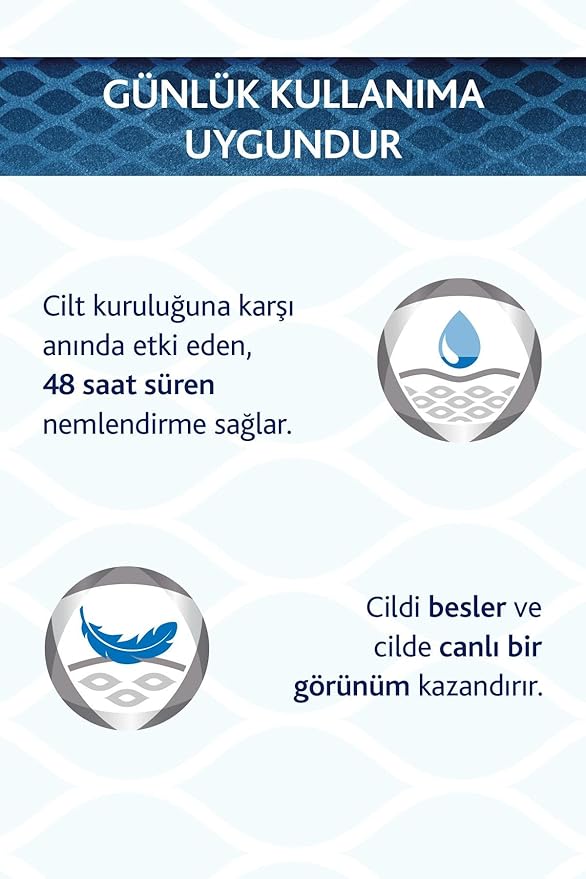 GÜNLÜK KULLANIMA UYGUNDUR

Cilt kuruluğuna karşı anında etki eden, 48 saat süren nemlendirme sağlar.

Cildi besler ve cilde canlı bir görünüm kazandırır.